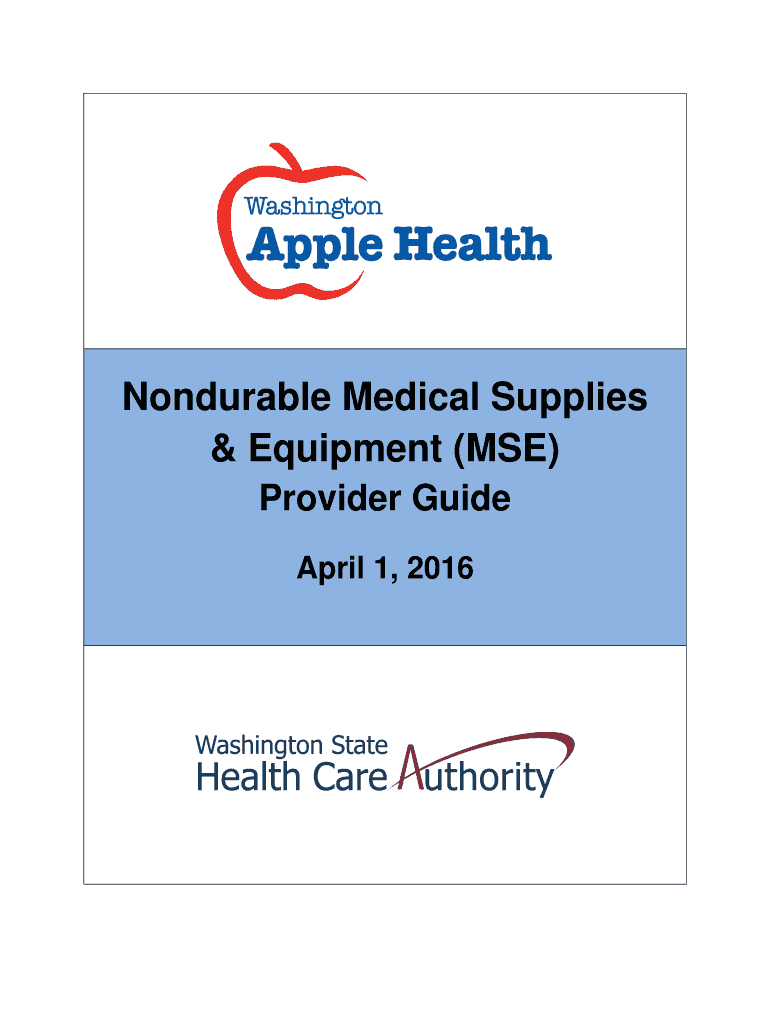 Washington
Apple Health

Nondurable Medical Supplies & Equipment (MSE)
Provider Guide

April 1, 2016

Washington State
Health Care Authority